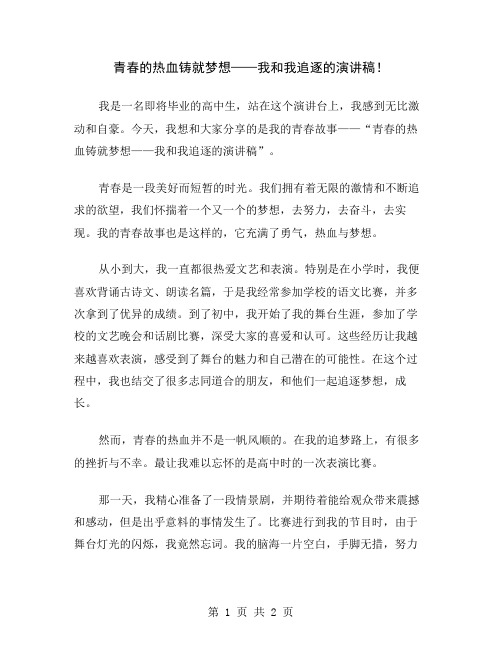 青春的热血铸就梦想——我和我追逐的演讲稿！

我是一名即将毕业的高中生，站在这个演讲台上，我感到无比激动和自豪。今天，我想和大家分享的是我的青春故事——“青春的热血铸就梦想——我和我追逐的演讲稿”。

青春是一段美好而短暂的时光。我们拥有着无限的激情和不断追求的欲望，我们怀揣着一个又一个的梦想，去努力，去奋斗，去实现。我的青春故事也是这样的，它充满了勇气，热血与梦想。

从小到大，我一直都很热爱文艺和表演。特别是在小学时，我便喜欢背诵古诗文、朗读名篇，于是我经常参加学校的语文比赛，并多次拿到了优异的成绩。到了初中，我开始了我的舞台生涯，参加了学校的文艺晚会和话剧比赛，深受大家的喜爱和认可。这些经历让我越来越喜欢表演，感受到了舞台的魅力和自己潜在的可能性。在这个过程中，我也结交了很多志同道合的朋友，和他们一起追逐梦想，成长。

然而，青春的热血并不是一帆风顺的。在我的追梦路上，有很多的挫折与不幸。最让我难以忘怀的是高中时的一次表演比赛。

那一天，我精心准备了一段情景剧，并期待着能给观众带来震撼和感动，但是出乎意料的事情发生了。比赛进行到我的节目时，由于舞台灯光的闪烁，我竟然忘词。我的脑海一片空白，手脚无措，努力

第 1 页 共 2 页